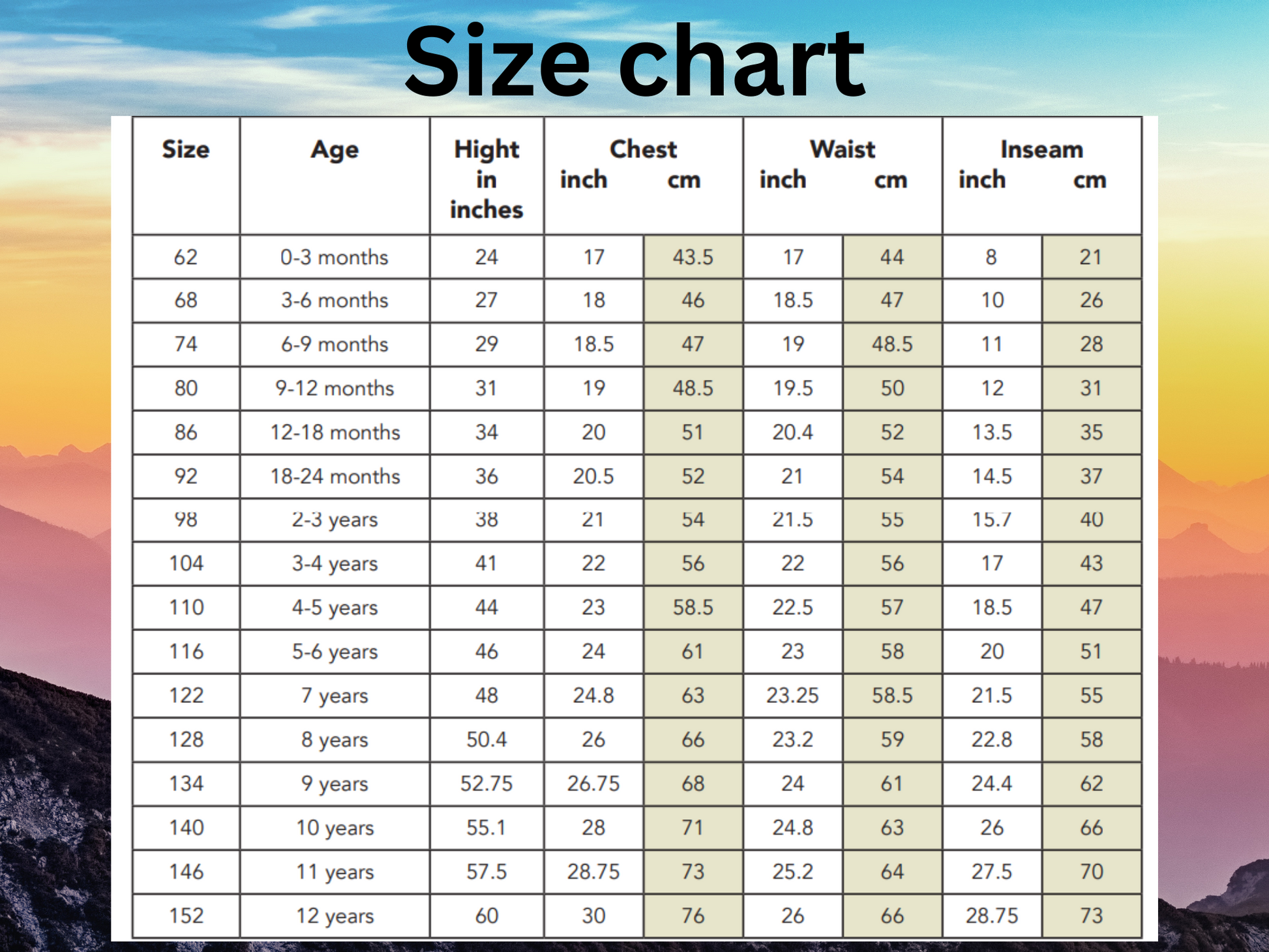 Size chart

| Size | Age | Hight in inches | Chest inch | Chest cm | Waist inch | Waist cm | Inseam inch | Inseam cm |
|---|---|---|---|---|---|---|---|---|
| 62 | 0-3 months | 24 | 17 | 43.5 | 17 | 44 | 8 | 21 |
| 68 | 3-6 months | 27 | 18 | 46 | 18.5 | 47 | 10 | 26 |
| 74 | 6-9 months | 29 | 18.5 | 47 | 19 | 48.5 | 11 | 28 |
| 80 | 9-12 months | 31 | 19 | 48.5 | 19.5 | 50 | 12 | 31 |
| 86 | 12-18 months | 34 | 20 | 51 | 20.4 | 52 | 13.5 | 35 |
| 92 | 18-24 months | 36 | 20.5 | 52 | 21 | 54 | 14.5 | 37 |
| 98 | 2-3 years | 38 | 21 | 54 | 21.5 | 55 | 15.7 | 40 |
| 104 | 3-4 years | 41 | 22 | 56 | 22 | 56 | 17 | 43 |
| 110 | 4-5 years | 44 | 23 | 58.5 | 22.5 | 57 | 18.5 | 47 |
| 116 | 5-6 years | 46 | 24 | 61 | 23 | 58 | 20 | 51 |
| 122 | 7 years | 48 | 24.8 | 63 | 23.25 | 58.5 | 21.5 | 55 |
| 128 | 8 years | 50.4 | 26 | 66 | 23.2 | 59 | 22.8 | 58 |
| 134 | 9 years | 52.75 | 26.75 | 68 | 24 | 61 | 24.4 | 62 |
| 140 | 10 years | 55.1 | 28 | 71 | 24.8 | 63 | 26 | 66 |
| 146 | 11 years | 57.5 | 28.75 | 73 | 25.2 | 64 | 27.5 | 70 |
| 152 | 12 years | 60 | 30 | 76 | 26 | 66 | 28.75 | 73 |